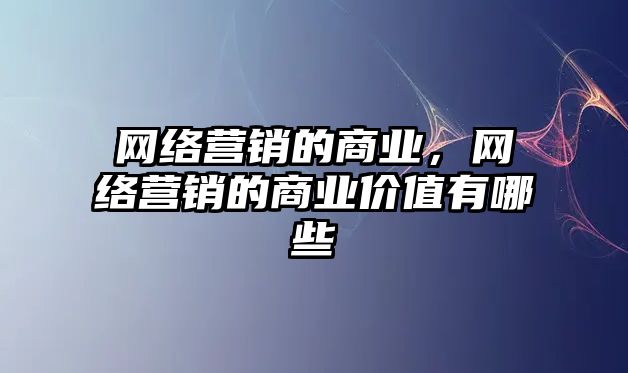 网络营销的商业，网络营销的商业价值有哪些